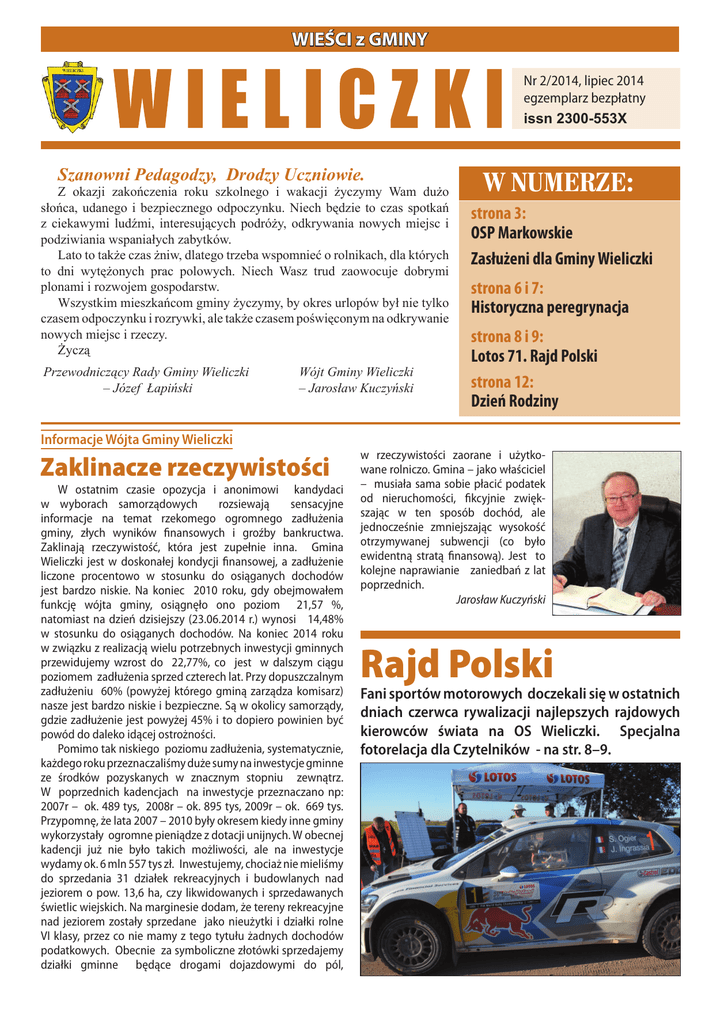 WIEŚCI z GMINY

WIELICZKI

Nr 2/2014, lipiec 2014
egzemplarz bezpłatny
issn 2300-553X

Szanowni Pedagodzy, Drodzy Uczniowie.

Z okazji zakończenia roku szkolnego i wakacji życzymy Wam dużo słońca, udanego i bezpiecznego odpoczynku. Niech będzie to czas spotkań z ciekawymi ludźmi, interesujących podróży, odkrywania nowych miejsc i podziwiania wspaniałych zabytków.

Lato to także czas żniw, dlatego trzeba wspomnieć o rolnikach, dla których to dni wytężonych prac polowych. Niech Wasz trud zaowocuje dobrymi plonami i rozwojem gospodarstw.

Wszystkim mieszkańcom gminy życzymy, by okres urlopów był nie tylko czasem odpoczynku i rozrywki, ale także czasem poświęconym na odkrywanie nowych miejsc i rzeczy.

Życzą

Przewodniczący Rady Gminy Wieliczki – Józef Łapiński

Wójt Gminy Wieliczki – Jarosław Kuczyński

W NUMERZE:

strona 3:
OSP Markowskie
Zasłużeni dla Gminy Wieliczki

strona 6 i 7:
Historyczna peregrynacja

strona 8 i 9:
Lotos 71. Rajd Polski

strona 12:
Dzień Rodziny

Informacje Wójta Gminy Wieliczki

Zaklinacze rzeczywistości

W ostatnim czasie opozycja i anonimowi kandydaci w wyborach samorządowych rozsiewają sensacyjne informacje na temat rzekomego ogromnego zadłużenia gminy, złych wyników finansowych i groźby bankructwa. Zaklinają rzeczywistość, która jest zupełnie inna. Gmina Wieliczki jest w doskonałej kondycji finansowej, a zadłużenie liczone procentowo w stosunku do osiąganych dochodów jest bardzo niskie. Na koniec 2010 roku, gdy obejmowałem funkcję wójta gminy, osiągnęło ono poziom 21,57 %, natomiast na dzień dzisiejszy (23.06.2014 r.) wynosi 14,48% w stosunku do osiąganych dochodów. Na koniec 2014 roku w związku z realizacją wielu potrzebnych inwestycji gminnych przewidujemy wzrost do 22,77%, co jest w dalszym ciągu poziomem zadłużenia sprzed czterech lat. Przy dopuszczalnym zadłużeniu 60% (powyżej którego gminą zarządza komisarz) nasze jest bardzo niskie i bezpieczne. Są w okolicy samorządy, gdzie zadłużenie jest powyżej 45% i to dopiero powinien być powód do daleko idącej ostrożności.

Pomimo tak niskiego poziomu zadłużenia, systematycznie, każdego roku przeznaczaliśmy duże sumy na inwestycje gminne ze środków pozyskanych w znacznym stopniu zewnątrz. W poprzednich kadencjach na inwestycje przeznaczano np: 2007r – ok. 489 tys, 2008r – ok. 895 tys, 2009r – ok. 669 tys. Przypomnę, że lata 2007 – 2010 były okresem kiedy inne gminy wykorzystały ogromne pieniądze z dotacji unijnych. W obecnej kadencji już nie było takich możliwości, ale na inwestycje wydamy ok. 6 mln 557 tys zł. Inwestujemy, chociaż nie mieliśmy do sprzedania 31 działek rekreacyjnych i budowlanych nad jeziorem o pow. 13,6 ha, czy likwidowanych i sprzedawanych świetlic wiejskich. Na marginesie dodam, że tereny rekreacyjne nad jeziorem zostały sprzedane jako nieużytki i działki rolne VI klasy, przez co nie mamy z tego tytułu żadnych dochodów podatkowych. Obecnie za symboliczne złotówki sprzedajemy działki gminne będące drogami dojazdowymi do pól, w rzeczywistości zaorane i użytkowane rolniczo. Gmina – jako właściciel – musiała sama sobie płacić podatek od nieruchomości, fikcyjnie zwiększając w ten sposób dochód, ale jednocześnie zmniejszając wysokość otrzymywanej subwencji (co było ewidentną stratą finansową). Jest to kolejne naprawianie zaniedbań z lat poprzednich.

Jarosław Kuczyński

Rajd Polski

Fani sportów motorowych doczekali się w ostatnich dniach czerwca rywalizacji najlepszych rajdowych kierowców świata na OS Wieliczki. Specjalna fotorelacja dla Czytelników - na str. 8–9.

LOTOS LOTOS
S. Ogier
J. Ingrassia